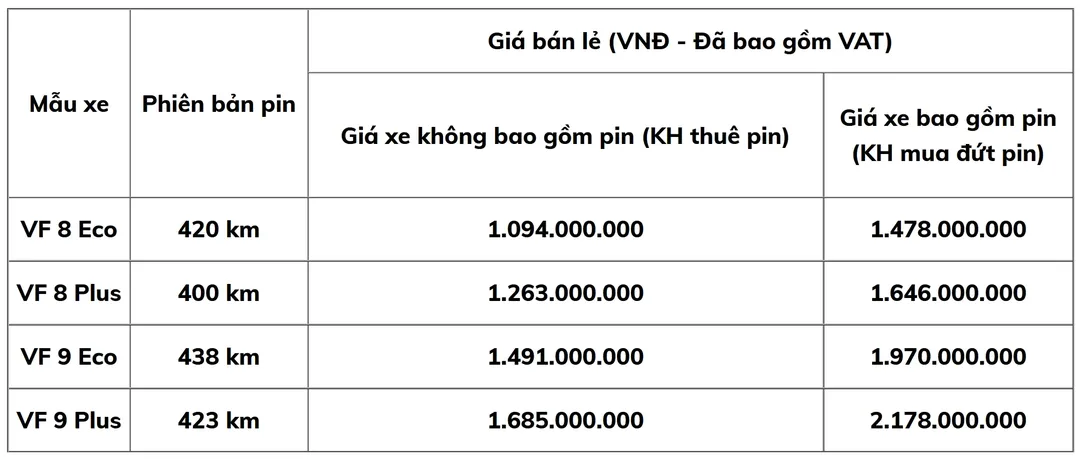 | Mẫu xe | Phiên bản pin | Giá bán lẻ (VNĐ - Đã bao gồm VAT) | |
|---|---|---|---|
| | | Giá xe không bao gồm pin (KH thuê pin) | Giá xe bao gồm pin (KH mua đứt pin) |
| VF 8 Eco | 420 km | 1.094.000.000 | 1.478.000.000 |
| VF 8 Plus | 400 km | 1.263.000.000 | 1.646.000.000 |
| VF 9 Eco | 438 km | 1.491.000.000 | 1.970.000.000 |
| VF 9 Plus | 423 km | 1.685.000.000 | 2.178.000.000 |